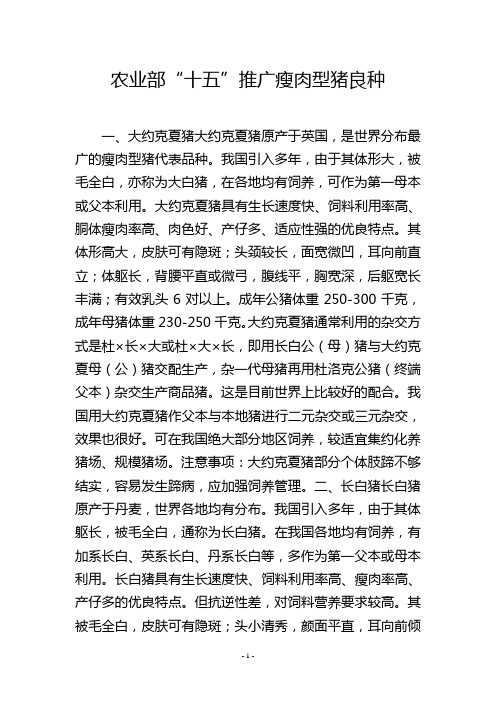 农业部“十五”推广瘦肉型猪良种

一、大约克夏猪大约克夏猪原产于英国，是世界分布最广的瘦肉型猪代表品种。我国引入多年，由于其体形大，被毛全白，亦称为大白猪，在各地均有饲养，可作为第一母本或父本利用。大约克夏猪具有生长速度快、饲料利用率高、胴体瘦肉率高、肉色好、产仔多、适应性强的优良特点。其体形高大，皮肤可有隐斑；头颈较长，面宽微凹，耳向前直立；体躯长，背腰平直或微弓，腹线平，胸宽深，后躯宽长丰满；有效乳头 6 对以上。成年公猪体重 250-300 千克，成年母猪体重 230-250 千克。大约克夏猪通常利用的杂交方式是杜×长×大或杜×大×长，即用长白公（母）猪与大约克夏母（公）猪交配生产，杂一代母猪再用杜洛克公猪（终端父本）杂交生产商品猪。这是目前世界上比较好的配合。我国用大约克夏猪作父本与本地猪进行二元杂交或三元杂交，效果也很好。可在我国绝大部分地区饲养，较适宜集约化养猪场、规模猪场。注意事项：大约克夏猪部分个体肢蹄不够结实，容易发生蹄病，应加强饲养管理。二、长白猪长白猪原产于丹麦，世界各地均有分布。我国引入多年，由于其体躯长，被毛全白，通称为长白猪。在我国各地均有饲养，有加系长白、英系长白、丹系长白等，多作为第一父本或母本利用。长白猪具有生长速度快、饲料利用率高、瘦肉率高、产仔多的优良特点。但抗逆性差，对饲料营养要求较高。其被毛全白，皮肤可有隐斑；头小清秀，颜面平直，耳向前倾

- 1 -